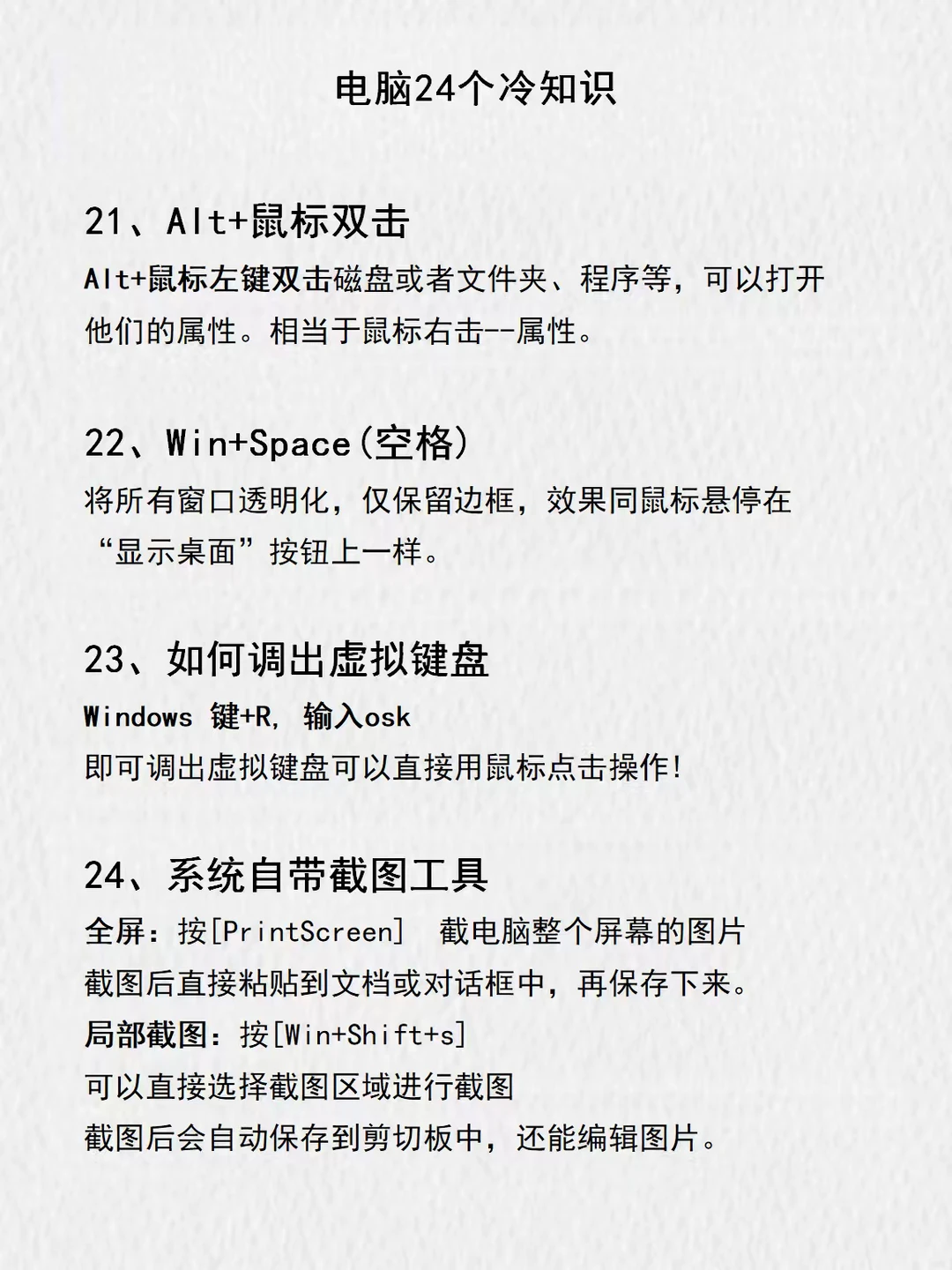 电脑24个冷知识

21、Alt+鼠标双击

Alt+鼠标左键双击磁盘或者文件夹、程序等，可以打开他们的属性。相当于鼠标右击--属性。

22、Win+Space(空格)

将所有窗口透明化，仅保留边框，效果同鼠标悬停在“显示桌面”按钮上一样。

23、如何调出虚拟键盘

Windows 键+R, 输入osk
即可调出虚拟键盘可以直接用鼠标点击操作!

24、系统自带截图工具

全屏：按[PrintScreen]　截电脑整个屏幕的图片
截图后直接粘贴到文档或对话框中，再保存下来。
局部截图：按[Win+Shift+s]
可以直接选择截图区域进行截图
截图后会自动保存到剪切板中，还能编辑图片。